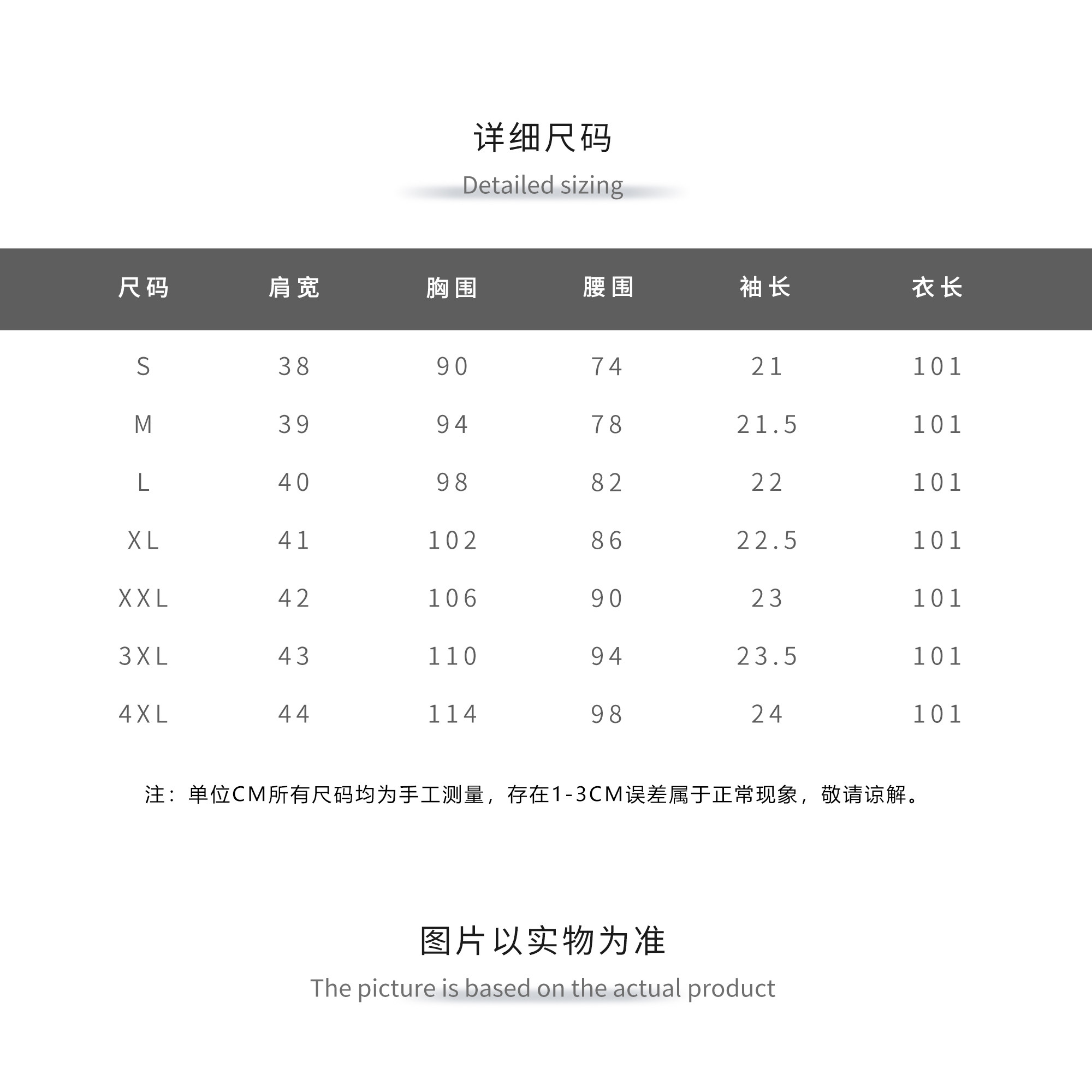 详细尺码

Detailed sizing

| 尺码 | 肩宽 | 胸围 | 腰围 | 袖长 | 衣长 |
|---|---|---|---|---|---|
| S | 38 | 90 | 74 | 21 | 101 |
| M | 39 | 94 | 78 | 21.5 | 101 |
| L | 40 | 98 | 82 | 22 | 101 |
| XL | 41 | 102 | 86 | 22.5 | 101 |
| XXL | 42 | 106 | 90 | 23 | 101 |
| 3XL | 43 | 110 | 94 | 23.5 | 101 |
| 4XL | 44 | 114 | 98 | 24 | 101 |

注：单位CM所有尺码均为手工测量，存在1-3CM误差属于正常现象，敬请谅解。

图片以实物为准

The picture is based on the actual product